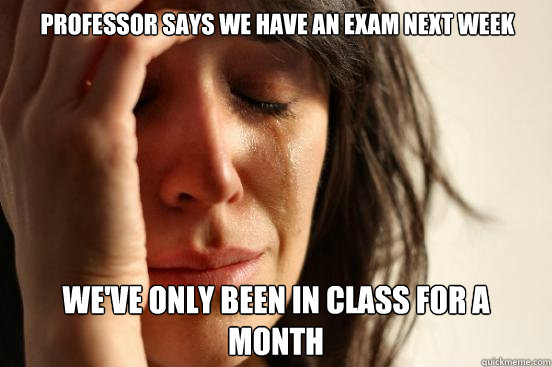 PROFESSOR SAYS WE HAVE AN EXAM NEXT WEEK

WE'VE ONLY BEEN IN CLASS FOR A MONTH

quickmeme.com